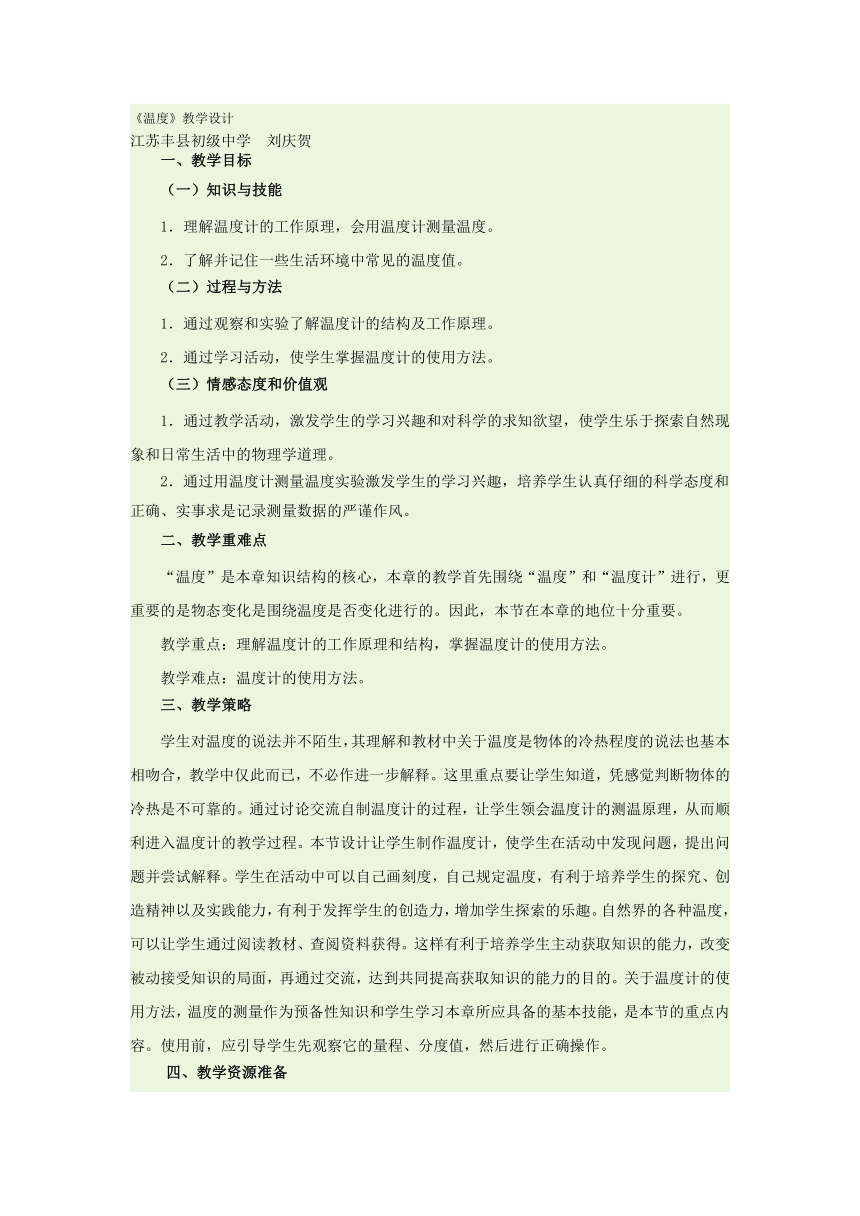 《温度》教学设计
江苏丰县初级中学　刘庆贺
一、教学目标
（一）知识与技能
1．理解温度计的工作原理，会用温度计测量温度。
2．了解并记住一些生活环境中常见的温度值。
（二）过程与方法
1．通过观察和实验了解温度计的结构及工作原理。
2．通过学习活动，使学生掌握温度计的使用方法。
（三）情感态度和价值观
1．通过教学活动，激发学生的学习兴趣和对科学的求知欲望，使学生乐于探索自然现象和日常生活中的物理学道理。
2．通过用温度计测量温度实验激发学生的学习兴趣，培养学生认真仔细的科学态度和正确、实事求是记录测量数据的严谨作风。
二、教学重难点
“温度”是本章知识结构的核心，本章的教学首先围绕“温度”和“温度计”进行，更重要的是物态变化是围绕温度是否变化进行的。因此，本节在本章的地位十分重要。
教学重点：理解温度计的工作原理和结构，掌握温度计的使用方法。
教学难点：温度计的使用方法。
三、教学策略
学生对温度的说法并不陌生，其理解和教材中关于温度是物体的冷热程度的说法也基本相吻合，教学中仅此而已，不必作进一步解释。这里重点要让学生知道，凭感觉判断物体的冷热是不可靠的。通过讨论交流自制温度计的过程，让学生领会温度计的测温原理，从而顺利进入温度计的教学过程。本节设计让学生制作温度计，使学生在活动中发现问题，提出问题并尝试解释。学生在活动中可以自己画刻度，自己规定温度，有利于培养学生的探究、创造精神以及实践能力，有利于发挥学生的创造力，增加学生探索的乐趣。自然界的各种温度，可以让学生通过阅读教材、查阅资料获得。这样有利于培养学生主动获取知识的能力，改变被动接受知识的局面，再通过交流，达到共同提高获取知识的能力的目的。关于温度计的使用方法，温度的测量作为预备性知识和学生学习本章所应具备的基本技能，是本节的重点内容。使用前，应引导学生先观察它的量程、分度值，然后进行正确操作。
四、教学资源准备